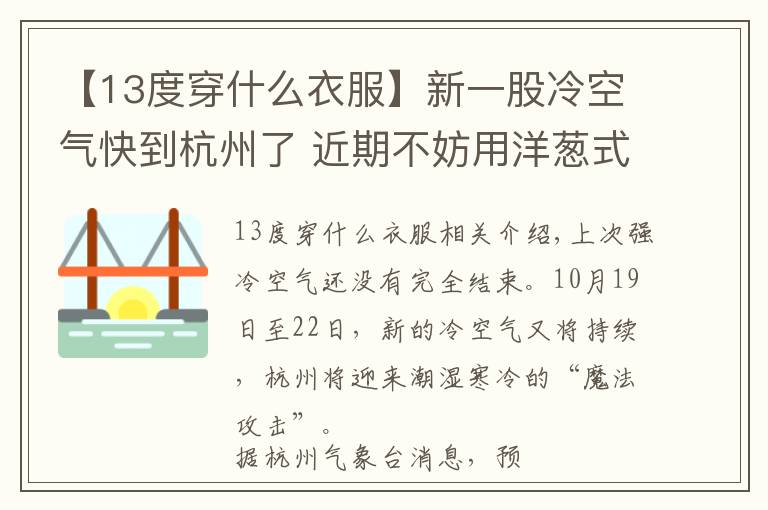 【13度穿什么衣服】新一股冷空气快到杭州了 近期不妨用洋葱式

13度穿什么衣服相关介绍，上次强冷空气还没有完全结束。10月19日至22日，新的冷空气又将持续，杭州将迎来潮湿寒冷的“魔法攻击”。
据杭州气象台消息，预